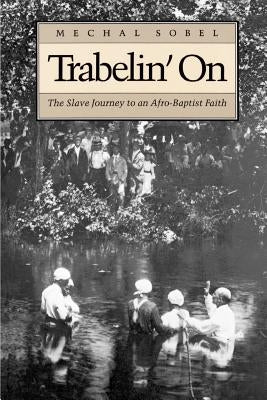 MECHAL SOBEL

Trabelin' On

The Slave Journey to an Afro-Baptist Faith